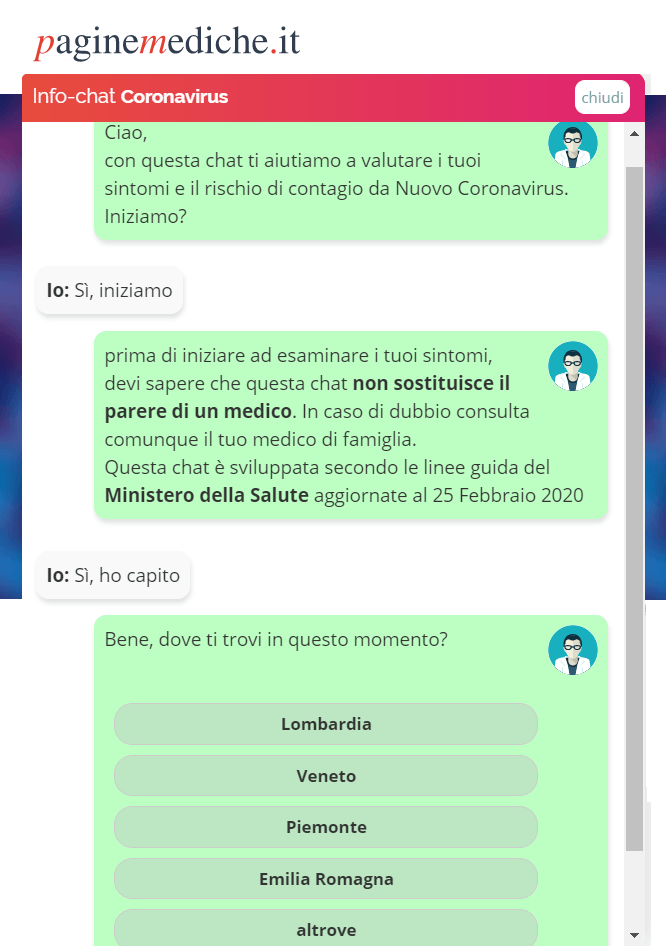 paginemediche.it

Info-chat Coronavirus

chiudi

Ciao,
con questa chat ti aiutiamo a valutare i tuoi sintomi e il rischio di contagio da Nuovo Coronavirus. Iniziamo?

Io: Sì, iniziamo

prima di iniziare ad esaminare i tuoi sintomi, devi sapere che questa chat non sostituisce il parere di un medico. In caso di dubbio consulta comunque il tuo medico di famiglia.
Questa chat è sviluppata secondo le linee guida del Ministero della Salute aggiornate al 25 Febbraio 2020

Io: Sì, ho capito

Bene, dove ti trovi in questo momento?

Lombardia

Veneto

Piemonte

Emilia Romagna

altrove